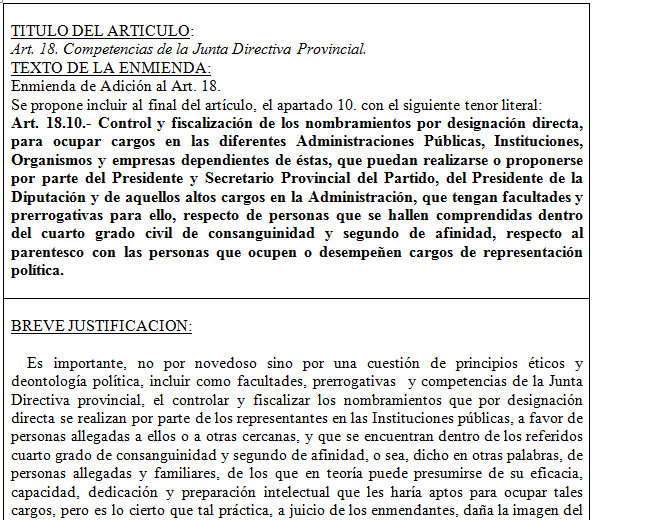 TITULO DEL ARTICULO:
Art. 18. Competencias de la Junta Directiva Provincial.
TEXTO DE LA ENMIENDA:
Enmienda de Adición al Art. 18.
Se propone incluir al final del artículo, el apartado 10. con el siguiente tenor literal:
Art. 18.10.- Control y fiscalización de los nombramientos por designación directa, para ocupar cargos en las diferentes Administraciones Públicas, Instituciones, Organismos y empresas dependientes de éstas, que puedan realizarse o proponerse por parte del Presidente y Secretario Provincial del Partido, del Presidente de la Diputación y de aquellos altos cargos en la Administración, que tengan facultades y prerrogativas para ello, respecto de personas que se hallen comprendidas dentro del cuarto grado civil de consanguinidad y segundo de afinidad, respecto al parentesco con las personas que ocupen o desempeñen cargos de representación política.

BREVE JUSTIFICACION:

Es importante, no por novedoso sino por una cuestión de principios éticos y deontología política, incluir como facultades, prerrogativas y competencias de la Junta Directiva provincial, el controlar y fiscalizar los nombramientos que por designación directa se realizan por parte de los representantes en las Instituciones públicas, a favor de personas allegadas a ellos o a otras cercanas, y que se encuentran dentro de los referidos cuarto grado de consanguinidad y segundo de afinidad, o sea, dicho en otras palabras, de personas allegadas y familiares, de los que en teoría puede presumirse de su eficacia, capacidad, dedicación y preparación intelectual que les haría aptos para ocupar tales cargos, pero es lo cierto que tal práctica, a juicio de los enmendantes, daña la imagen del